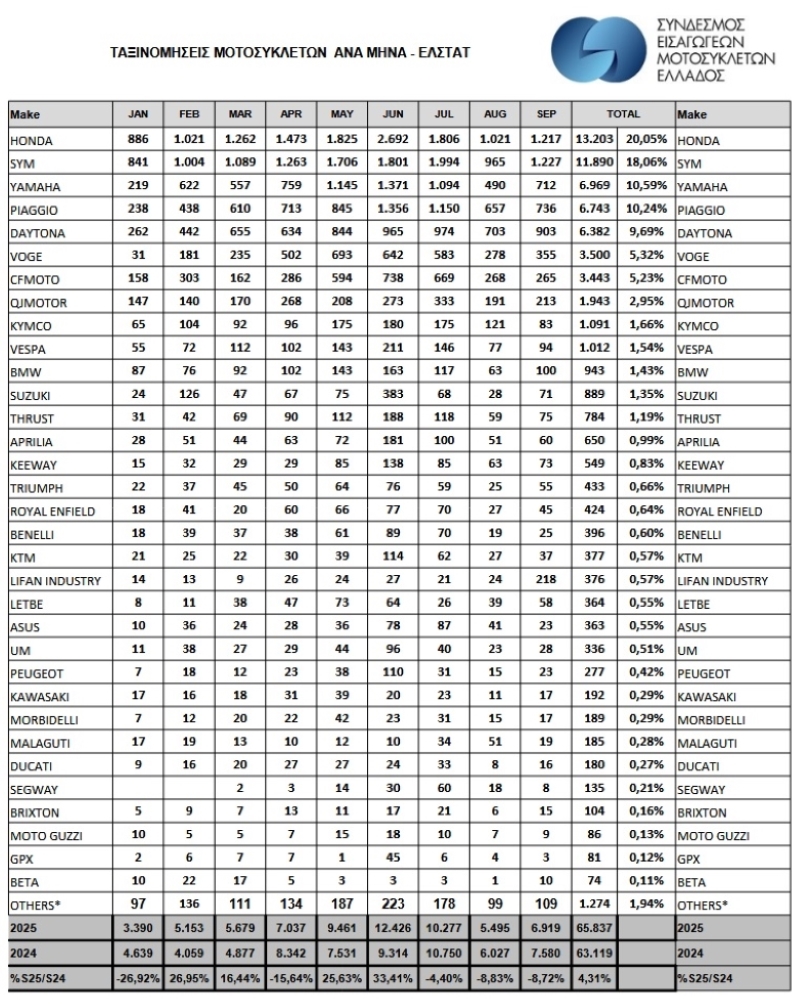 ΤΑΞΙΝΟΜΗΣΕΙΣ ΜΟΤΟΣΥΚΛΕΤΩΝ ΑΝΑ ΜΗΝΑ - ΕΛΣΤΑΤ

ΣΥΝΔΕΣΜΟΣ ΕΙΣΑΓΩΓΕΩΝ ΜΟΤΟΣΥΚΛΕΤΩΝ ΕΛΛΑΔΟΣ

| Make | JAN | FEB | MAR | APR | MAY | JUN | JUL | AUG | SEP | TOTAL | | Make |
|---|---|---|---|---|---|---|---|---|---|---|---|---|
| HONDA | 886 | 1.021 | 1.262 | 1.473 | 1.825 | 2.692 | 1.806 | 1.021 | 1.217 | 13.203 | 20,05% | HONDA |
| SYM | 841 | 1.004 | 1.089 | 1.263 | 1.706 | 1.801 | 1.994 | 965 | 1.227 | 11.890 | 18,06% | SYM |
| YAMAHA | 219 | 622 | 557 | 759 | 1.145 | 1.371 | 1.094 | 490 | 712 | 6.969 | 10,59% | YAMAHA |
| PIAGGIO | 238 | 438 | 610 | 713 | 845 | 1.356 | 1.150 | 657 | 736 | 6.743 | 10,24% | PIAGGIO |
| DAYTONA | 262 | 442 | 655 | 634 | 844 | 965 | 974 | 703 | 903 | 6.382 | 9,69% | DAYTONA |
| VOGE | 31 | 181 | 235 | 502 | 693 | 642 | 583 | 278 | 355 | 3.500 | 5,32% | VOGE |
| CFMOTO | 158 | 303 | 162 | 286 | 594 | 738 | 669 | 268 | 265 | 3.443 | 5,23% | CFMOTO |
| QJMOTOR | 147 | 140 | 170 | 268 | 208 | 273 | 333 | 191 | 213 | 1.943 | 2,95% | QJMOTOR |
| KYMCO | 65 | 104 | 92 | 96 | 175 | 180 | 175 | 121 | 83 | 1.091 | 1,66% | KYMCO |
| VESPA | 55 | 72 | 112 | 102 | 143 | 211 | 146 | 77 | 94 | 1.012 | 1,54% | VESPA |
| BMW | 87 | 76 | 92 | 102 | 143 | 163 | 117 | 63 | 100 | 943 | 1,43% | BMW |
| SUZUKI | 24 | 126 | 47 | 67 | 75 | 383 | 68 | 28 | 71 | 889 | 1,35% | SUZUKI |
| THRUST | 31 | 42 | 69 | 90 | 112 | 188 | 118 | 59 | 75 | 784 | 1,19% | THRUST |
| APRILIA | 28 | 51 | 44 | 63 | 72 | 181 | 100 | 51 | 60 | 650 | 0,99% | APRILIA |
| KEEWAY | 15 | 32 | 29 | 29 | 85 | 138 | 85 | 63 | 73 | 549 | 0,83% | KEEWAY |
| TRIUMPH | 22 | 37 | 45 | 50 | 64 | 76 | 59 | 25 | 55 | 433 | 0,66% | TRIUMPH |
| ROYAL ENFIELD | 18 | 41 | 20 | 60 | 66 | 77 | 70 | 27 | 45 | 424 | 0,64% | ROYAL ENFIELD |
| BENELLI | 18 | 39 | 37 | 38 | 61 | 89 | 70 | 19 | 25 | 396 | 0,60% | BENELLI |
| KTM | 21 | 25 | 22 | 30 | 39 | 114 | 62 | 27 | 37 | 377 | 0,57% | KTM |
| LIFAN INDUSTRY | 14 | 13 | 9 | 26 | 24 | 27 | 21 | 24 | 218 | 376 | 0,57% | LIFAN INDUSTRY |
| LETBE | 8 | 11 | 38 | 47 | 73 | 64 | 26 | 39 | 58 | 364 | 0,55% | LETBE |
| ASUS | 10 | 36 | 24 | 28 | 36 | 78 | 87 | 41 | 23 | 363 | 0,55% | ASUS |
| UM | 11 | 38 | 27 | 29 | 44 | 96 | 40 | 23 | 28 | 336 | 0,51% | UM |
| PEUGEOT | 7 | 18 | 12 | 23 | 38 | 110 | 31 | 15 | 23 | 277 | 0,42% | PEUGEOT |
| KAWASAKI | 17 | 16 | 18 | 31 | 39 | 20 | 23 | 11 | 17 | 192 | 0,29% | KAWASAKI |
| MORBIDELLI | 7 | 12 | 20 | 22 | 42 | 23 | 31 | 15 | 17 | 189 | 0,29% | MORBIDELLI |
| MALAGUTI | 17 | 19 | 13 | 10 | 12 | 10 | 34 | 51 | 19 | 185 | 0,28% | MALAGUTI |
| DUCATI | 9 | 16 | 20 | 27 | 27 | 24 | 33 | 8 | 16 | 180 | 0,27% | DUCATI |
| SEGWAY | | | 2 | 3 | 14 | 30 | 60 | 18 | 8 | 135 | 0,21% | SEGWAY |
| BRIXTON | 5 | 9 | 7 | 13 | 11 | 17 | 21 | 6 | 15 | 104 | 0,16% | BRIXTON |
| MOTO GUZZI | 10 | 5 | 5 | 7 | 15 | 18 | 10 | 7 | 9 | 86 | 0,13% | MOTO GUZZI |
| GPX | 2 | 6 | 7 | 7 | 1 | 45 | 6 | 4 | 3 | 81 | 0,12% | GPX |
| BETA | 10 | 22 | 17 | 5 | 3 | 3 | 3 | 1 | 10 | 74 | 0,11% | BETA |
| OTHERS* | 97 | 136 | 111 | 134 | 187 | 223 | 178 | 99 | 109 | 1.274 | 1,94% | OTHERS* |
| 2025 | 3.390 | 5.153 | 5.679 | 7.037 | 9.461 | 12.426 | 10.277 | 5.495 | 6.919 | 65.837 | | 2025 |
| 2024 | 4.639 | 4.059 | 4.877 | 8.342 | 7.531 | 9.314 | 10.750 | 6.027 | 7.580 | 63.119 | | 2024 |
| %S25/S24 | -26,92% | 26,95% | 16,44% | -15,64% | 25,63% | 33,41% | -4,40% | -8,83% | -8,72% | 4,31% | | %S25/S24 |